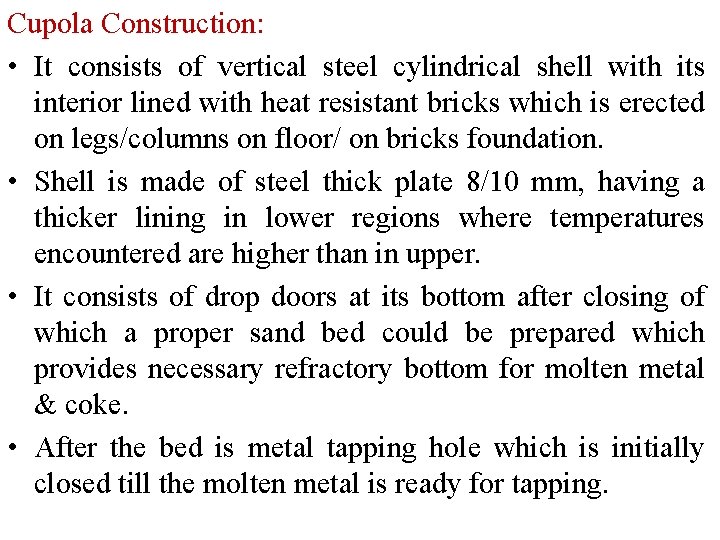 Cupola Construction:

• It consists of vertical steel cylindrical shell with its interior lined with heat resistant bricks which is erected on legs/columns on floor/ on bricks foundation.

• Shell is made of steel thick plate 8/10 mm, having a thicker lining in lower regions where temperatures encountered are higher than in upper.

• It consists of drop doors at its bottom after closing of which a proper sand bed could be prepared which provides necessary refractory bottom for molten metal & coke.

• After the bed is metal tapping hole which is initially closed till the molten metal is ready for tapping.